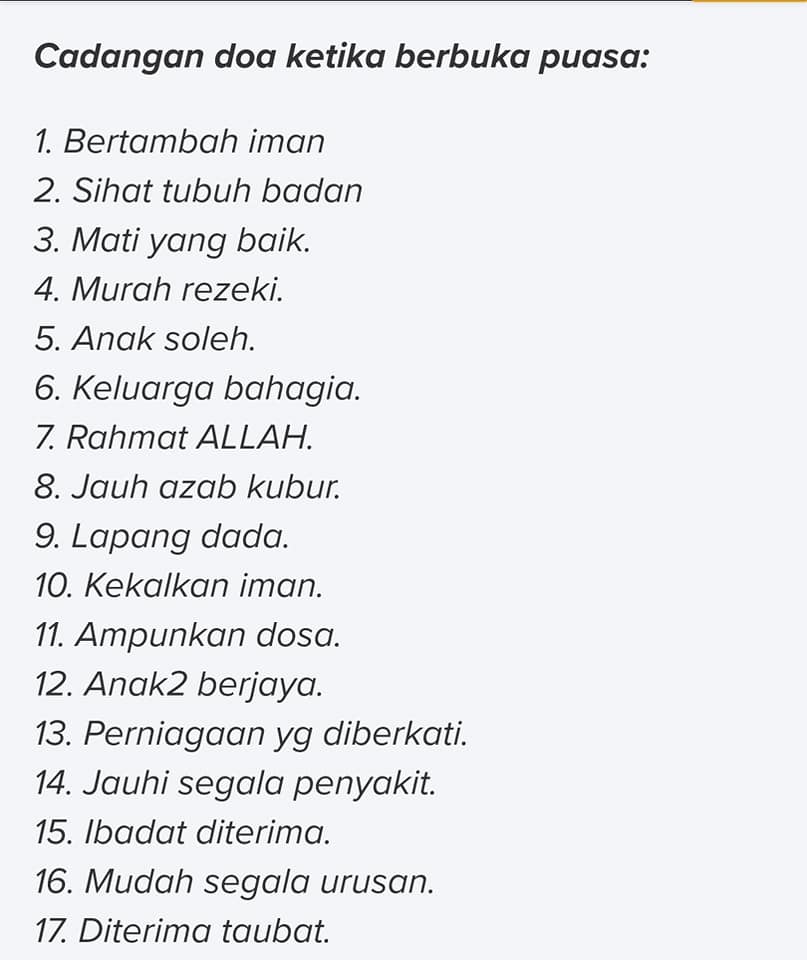 Cadangan doa ketika berbuka puasa:

1. Bertambah iman
2. Sihat tubuh badan
3. Mati yang baik.
4. Murah rezeki.
5. Anak soleh.
6. Keluarga bahagia.
7. Rahmat ALLAH.
8. Jauh azab kubur.
9. Lapang dada.
10. Kekalkan iman.
11. Ampunkan dosa.
12. Anak2 berjaya.
13. Perniagaan yg diberkati.
14. Jauhi segala penyakit.
15. Ibadat diterima.
16. Mudah segala urusan.
17. Diterima taubat.